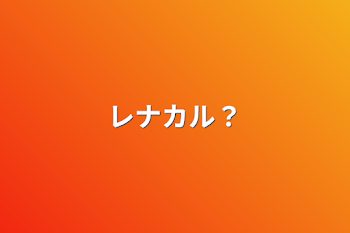 レナカル？